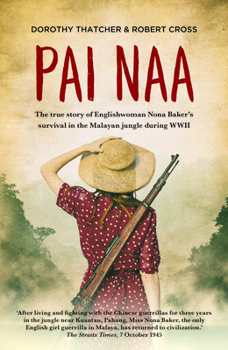 DOROTHY THATCHER & ROBERT CROSS

PAI NAA

The true story of Englishwoman Nona Baker's survival in the Malayan jungle during WWII

'After living and fighting with the Chinese guerrillas for three years in the jungle near Kuantan, Pahang, Miss Nona Baker, the only English girl guerrilla in Malaya, has returned to civilization.'
The Straits Times, 7 October 1945